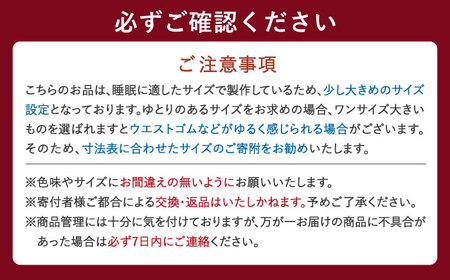 必ずご確認ください

ご注意事項

こちらのお品は、睡眠に適したサイズで製作しているため、少し大きめのサイズ設定となっております。ゆとりのあるサイズをお求めの場合、ワンサイズ大きいものを選ばれますとウエストゴムなどがゆるく感じられる場合がございます。そのため、寸法表に合わせたサイズのご寄附をお勧めいたします。

※色味やサイズにお間違えの無いようにお願いいたします。
※寄付者様ご都合による交換・返品はいたしかねます。予めご了承ください。
※商品管理には十分に気を付けておりますが、万が一お届けの商品に不具合があった場合は必ず7日内にご連絡ください。